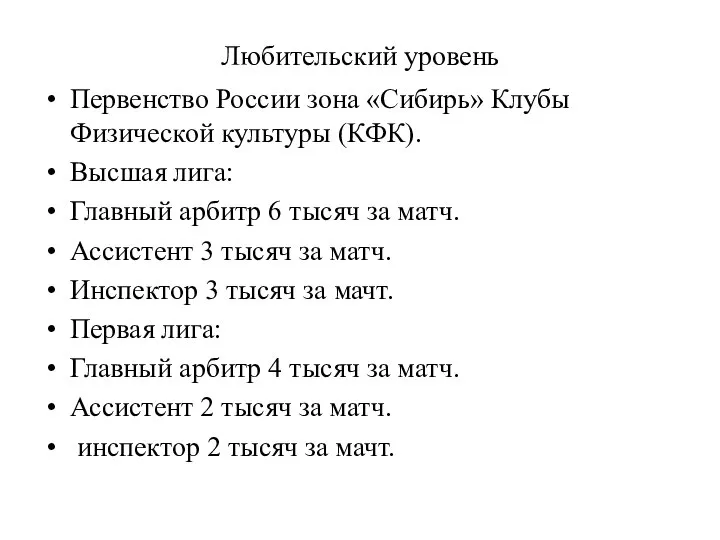 Любительский уровень

• Первенство России зона «Сибирь» Клубы Физической культуры (КФК).
• Высшая лига:
• Главный арбитр 6 тысяч за матч.
• Ассистент 3 тысяч за матч.
• Инспектор 3 тысяч за мачт.
• Первая лига:
• Главный арбитр 4 тысяч за матч.
• Ассистент 2 тысяч за матч.
• инспектор 2 тысяч за мачт.